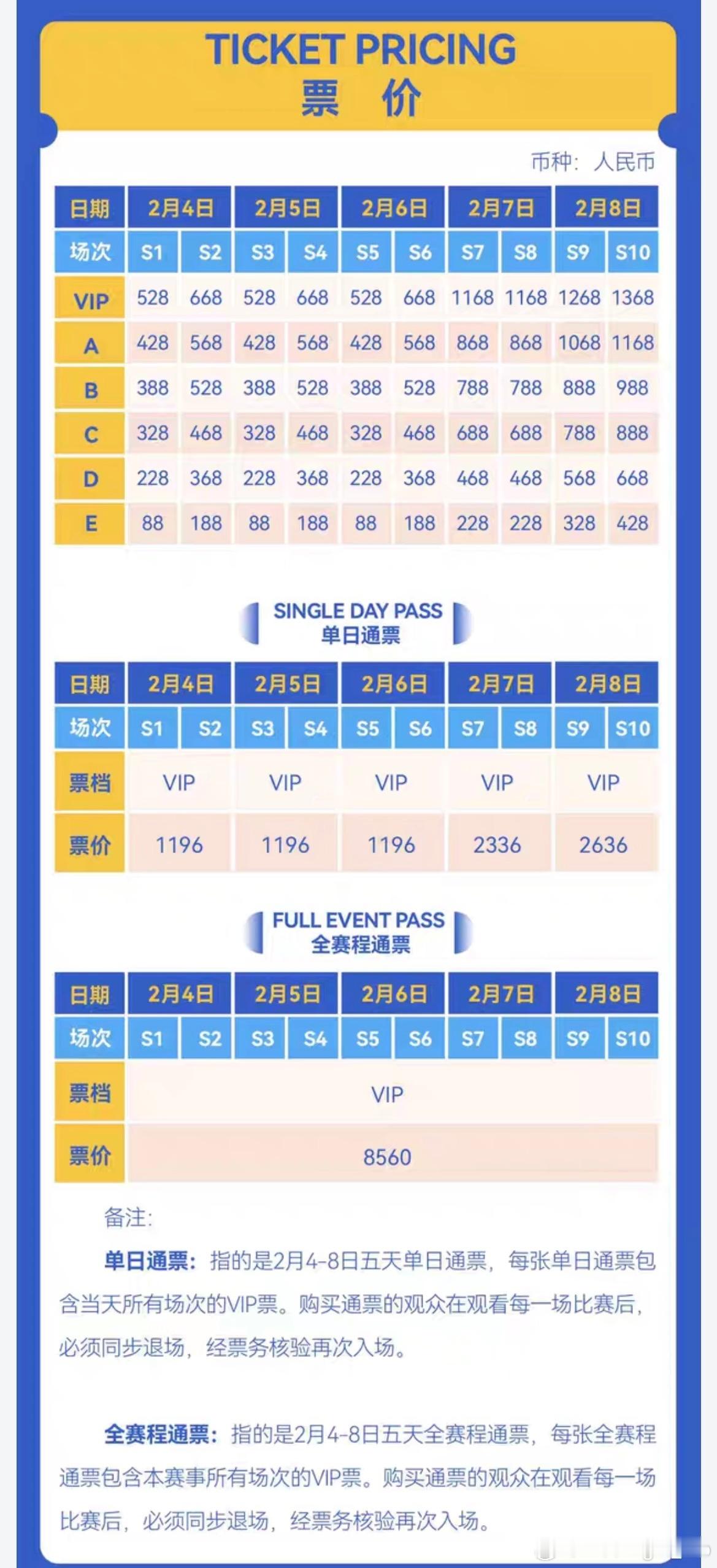 TICKET PRICING
票 价

币种：人民币

| 日期 | 2月4日 | | 2月5日 | | 2月6日 | | 2月7日 | | 2月8日 | |
|---|---|---|---|---|---|---|---|---|---|---|
| 场次 | S1 | S2 | S3 | S4 | S5 | S6 | S7 | S8 | S9 | S10 |
| VIP | 528 | 668 | 528 | 668 | 528 | 668 | 1168 | 1168 | 1268 | 1368 |
| A | 428 | 568 | 428 | 568 | 428 | 568 | 868 | 868 | 1068 | 1168 |
| B | 388 | 528 | 388 | 528 | 388 | 528 | 788 | 788 | 888 | 988 |
| C | 328 | 468 | 328 | 468 | 328 | 468 | 688 | 688 | 788 | 888 |
| D | 228 | 368 | 228 | 368 | 228 | 368 | 468 | 468 | 568 | 668 |
| E | 88 | 188 | 88 | 188 | 88 | 188 | 228 | 228 | 328 | 428 |

SINGLE DAY PASS
单日通票

| 日期 | 2月4日 | | 2月5日 | | 2月6日 | | 2月7日 | | 2月8日 | |
|---|---|---|---|---|---|---|---|---|---|---|
| 场次 | S1 | S2 | S3 | S4 | S5 | S6 | S7 | S8 | S9 | S10 |
| 票档 | VIP | | VIP | | VIP | | VIP | | VIP | |
| 票价 | 1196 | | 1196 | | 1196 | | 2336 | | 2636 | |

FULL EVENT PASS
全赛程通票

| 日期 | 2月4日 | | 2月5日 | | 2月6日 | | 2月7日 | | 2月8日 | |
|---|---|---|---|---|---|---|---|---|---|---|
| 场次 | S1 | S2 | S3 | S4 | S5 | S6 | S7 | S8 | S9 | S10 |
| 票档 | VIP | | | | | | | | | |
| 票价 | 8560 | | | | | | | | | |

备注：

单日通票：指的是2月4-8日五天单日通票，每张单日通票包含当天所有场次的VIP票。购买通票的观众在观看每一场比赛后，必须同步退场，经票务核验再次入场。

全赛程通票：指的是2月4-8日五天全赛程通票，每张全赛程通票包含本赛事所有场次的VIP票。购买通票的观众在观看每一场比赛后，必须同步退场，经票务核验再次入场。